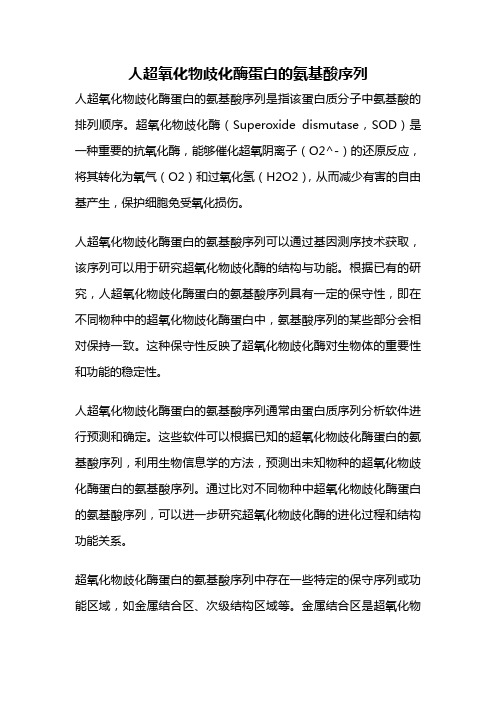 人超氧化物歧化酶蛋白的氨基酸序列

人超氧化物歧化酶蛋白的氨基酸序列是指该蛋白质分子中氨基酸的排列顺序。超氧化物歧化酶（Superoxide dismutase，SOD）是一种重要的抗氧化酶，能够催化超氧阴离子（O2^-）的还原反应，将其转化为氧气（O2）和过氧化氢（H2O2），从而减少有害的自由基产生，保护细胞免受氧化损伤。

人超氧化物歧化酶蛋白的氨基酸序列可以通过基因测序技术获取，该序列可以用于研究超氧化物歧化酶的结构与功能。根据已有的研究，人超氧化物歧化酶蛋白的氨基酸序列具有一定的保守性，即在不同物种中的超氧化物歧化酶蛋白中，氨基酸序列的某些部分会相对保持一致。这种保守性反映了超氧化物歧化酶对生物体的重要性和功能的稳定性。

人超氧化物歧化酶蛋白的氨基酸序列通常由蛋白质序列分析软件进行预测和确定。这些软件可以根据已知的超氧化物歧化酶蛋白的氨基酸序列，利用生物信息学的方法，预测出未知物种的超氧化物歧化酶蛋白的氨基酸序列。通过比对不同物种中超氧化物歧化酶蛋白的氨基酸序列，可以进一步研究超氧化物歧化酶的进化过程和结构功能关系。

超氧化物歧化酶蛋白的氨基酸序列中存在一些特定的保守序列或功能区域，如金属结合区、次级结构区域等。金属结合区是超氧化物